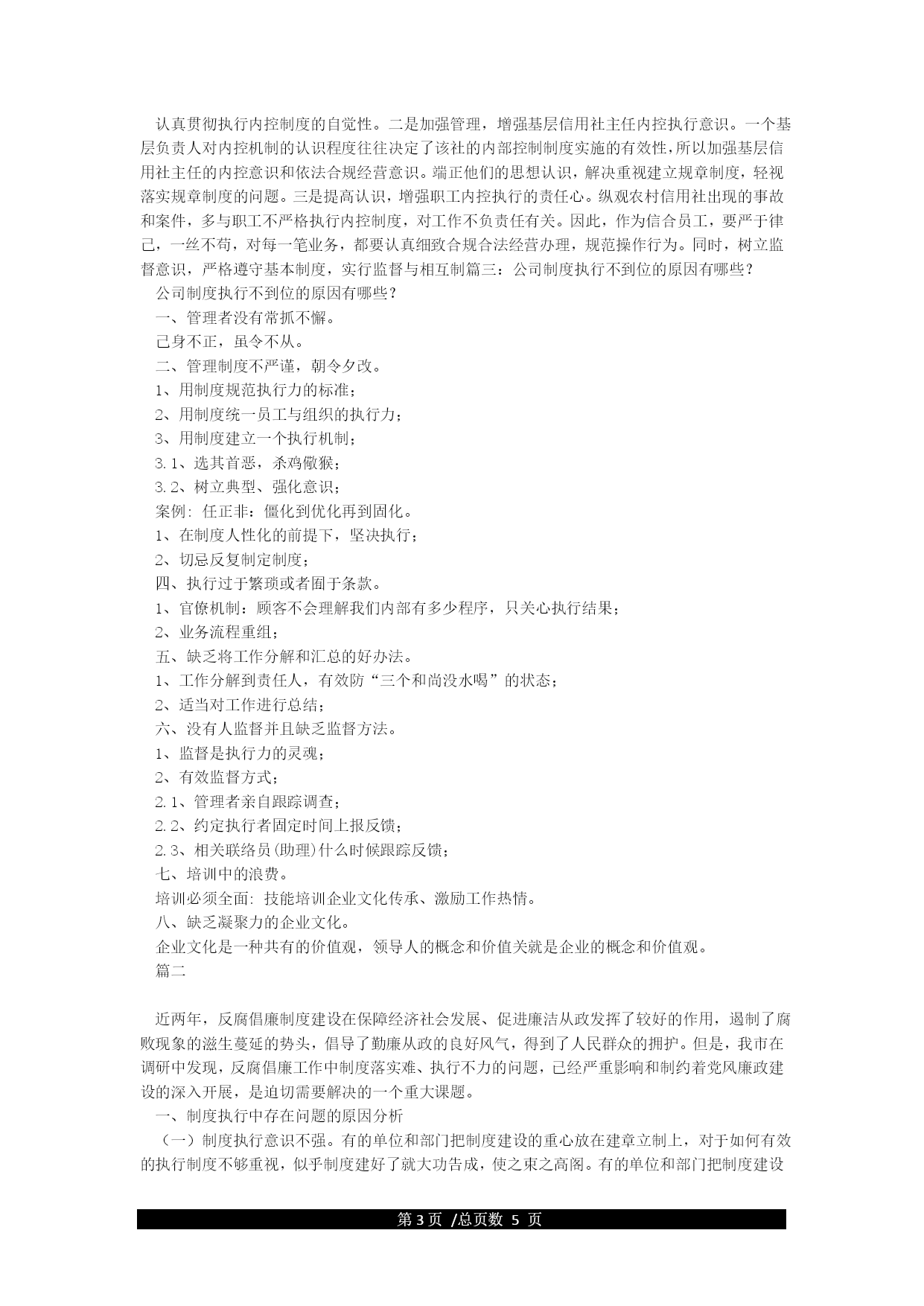 认真贯彻执行内控制度的自觉性。二是加强管理，增强基层信用社主任内控执行意识。一个基层负责人对内控机制的认识程度往往决定了该社的内部控制制度实施的有效性，所以加强基层信用社主任的内控意识和依法合规经营意识。端正他们的思想认识，解决重视建立规章制度，轻视落实规章制度的问题。三是提高认识，增强职工内控执行的责任心。纵观农村信用社出现的事故和案件，多与职工不严格执行内控制度，对工作不负责任有关。因此，作为信合员工，要严于律己，一丝不苟，对每一笔业务，都要认真细致合规合法经营办理，规范操作行为。同时，树立监督意识，严格遵守基本制度，实行监督与相互制篇三：公司制度执行不到位的原因有哪些？

公司制度执行不到位的原因有哪些？

一、管理者没有常抓不懈。

己身不正，虽令不从。

二、管理制度不严谨，朝令夕改。

1、用制度规范执行力的标准；

2、用制度统一员工与组织的执行力；

3、用制度建立一个执行机制；

3.1、选其首恶，杀鸡儆猴；

3.2、树立典型、强化意识；

案例：任正非：僵化到优化再到固化。

1、在制度人性化的前提下，坚决执行；

2、切忌反复制定制度；

四、执行过于繁琐或者囿于条款。

1、官僚机制：顾客不会理解我们内部有多少程序，只关心执行结果；

2、业务流程重组；

五、缺乏将工作分解和汇总的好办法。

1、工作分解到责任人，有效防“三个和尚没水喝”的状态；

2、适当对工作进行总结；

六、没有人监督并且缺乏监督方法。

1、监督是执行力的灵魂；

2、有效监督方式；

2.1、管理者亲自跟踪调查；

2.2、约定执行者固定时间上报反馈；

2.3、相关联络员(助理)什么时候跟踪反馈；

七、培训中的浪费。

培训必须全面：技能培训企业文化传承、激励工作热情。

八、缺乏凝聚力的企业文化。

企业文化是一种共有的价值观，领导人的概念和价值关就是企业的概念和价值观。

篇二

近两年，反腐倡廉制度建设在保障经济社会发展、促进廉洁从政发挥了较好的作用，遏制了腐败现象的滋生蔓延的势头，倡导了勤廉从政的良好风气，得到了人民群众的拥护。但是，我市在调研中发现，反腐倡廉工作中制度落实难、执行不力的问题，已经严重影响和制约着党风廉政建设的深入开展，是迫切需要解决的一个重大课题。

一、制度执行中存在问题的原因分析

（一）制度执行意识不强。有的单位和部门把制度建设的重心放在建章立制上，对于如何有效的执行制度不够重视，似乎制度建好了就大功告成，使之束之高阁。有的单位和部门把制度建设

第 3 页 /总页数 5 页